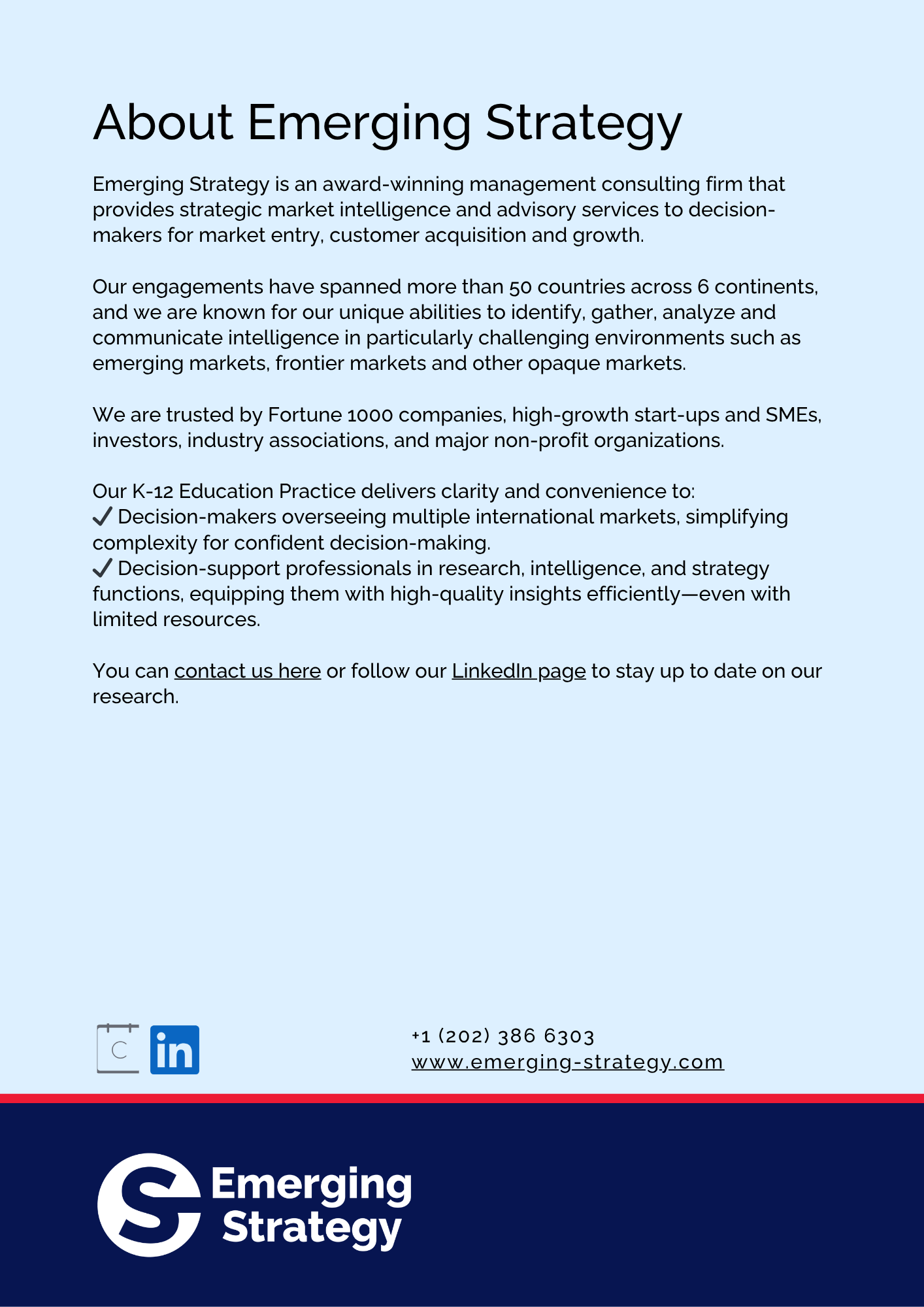 About Emerging Strategy

Emerging Strategy is an award-winning management consulting firm that provides strategic market intelligence and advisory services to decision-makers for market entry, customer acquisition and growth.

Our engagements have spanned more than 50 countries across 6 continents, and we are known for our unique abilities to identify, gather, analyze and communicate intelligence in particularly challenging environments such as emerging markets, frontier markets and other opaque markets.

We are trusted by Fortune 1000 companies, high-growth start-ups and SMEs, investors, industry associations, and major non-profit organizations.

Our K-12 Education Practice delivers clarity and convenience to:
✓ Decision-makers overseeing multiple international markets, simplifying complexity for confident decision-making.
✓ Decision-support professionals in research, intelligence, and strategy functions, equipping them with high-quality insights efficiently—even with limited resources.

You can contact us here or follow our LinkedIn page to stay up to date on our research.

C in

+1 (202) 386 6303
www.emerging-strategy.com

Emerging Strategy